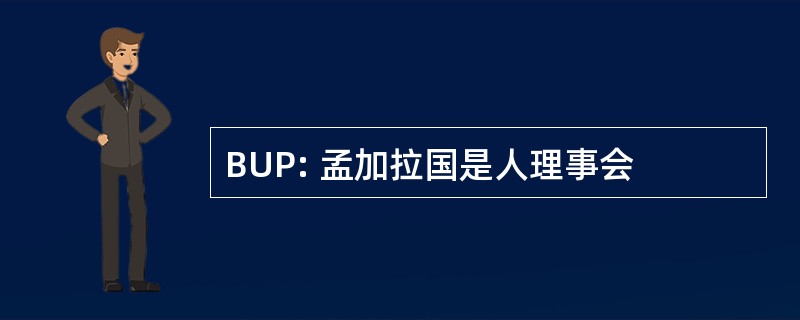 BUP: 孟加拉国是人理事会